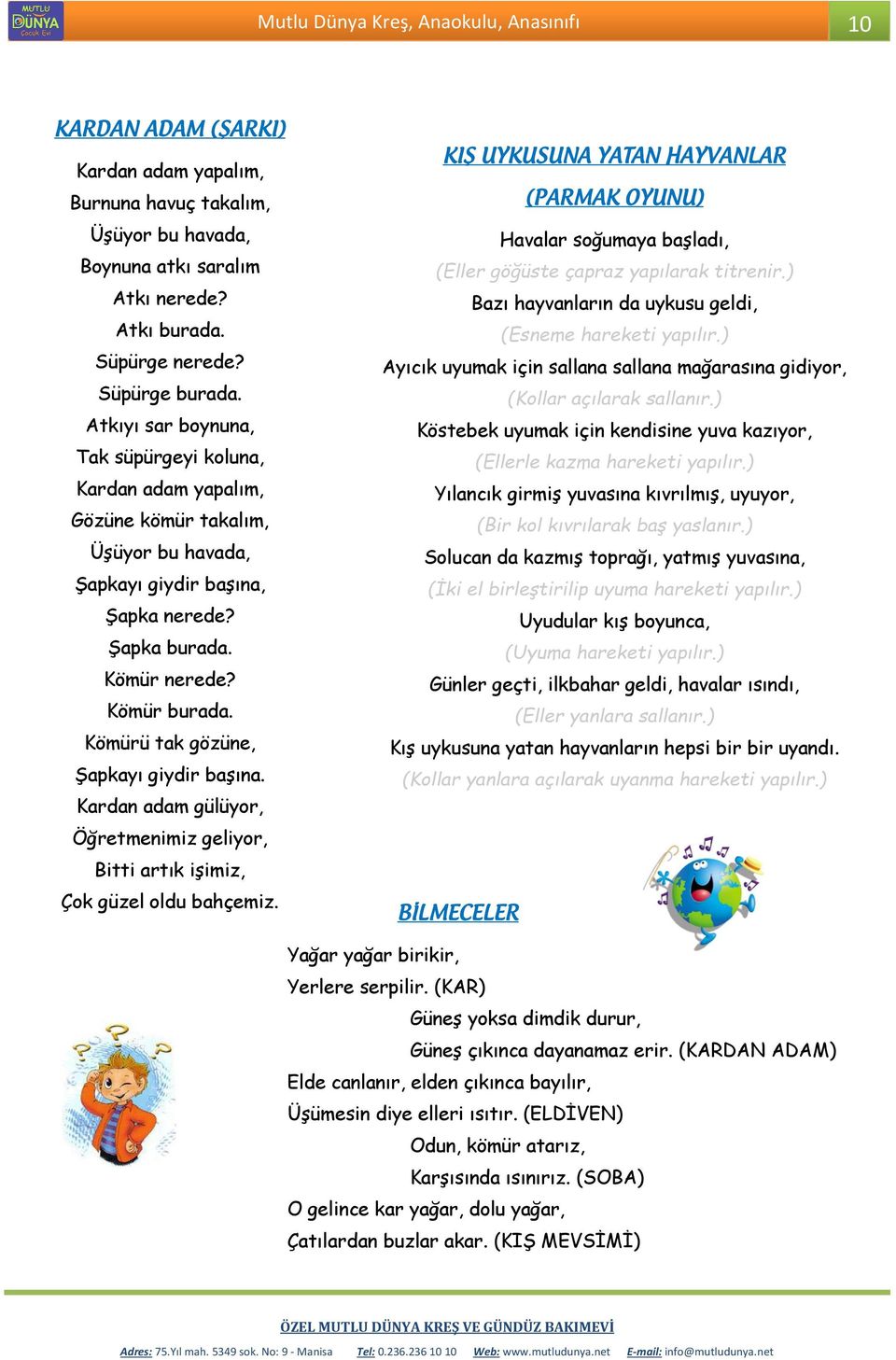 MUTLU DÜNYA Çocuk Evi

Mutlu Dünya Kreş, Anaokulu, Anasınıfı

10

KARDAN ADAM (ŞARKI)

Kardan adam yapalım,
Burnuna havuç takalım,
Üşüyor bu havada,
Boynuna atkı saralım
Atkı nerede?
Atkı burada.
Süpürge nerede?
Süpürge burada.
Atkıyı sar boynuna,
Tak süpürgeyi koluna,
Kardan adam yapalım,
Gözüne kömür takalım,
Üşüyor bu havada,
Şapkayı giydir başına,
Şapka nerede?
Şapka burada.
Kömür nerede?
Kömür burada.
Kömürü tak gözüne,
Şapkayı giydir başına.
Kardan adam gülüyor,
Öğretmenimiz geliyor,
Bitti artık işimiz,
Çok güzel oldu bahçemiz.

KIŞ UYKUSUNA YATAN HAYVANLAR
(PARMAK OYUNU)

Havalar soğumaya başladı,
(Eller göğüste çapraz yapılarak titrenir.)
Bazı hayvanların da uykusu geldi,
(Esneme hareketi yapılır.)
Ayıcık uyumak için sallana sallana mağarasına gidiyor,
(Kollar açılarak sallanır.)
Köstebek uyumak için kendisine yuva kazıyor,
(Ellerle kazma hareketi yapılır.)
Yılancık girmiş yuvasına kıvrılmış, uyuyor,
(Bir kol kıvrılarak baş yaslanır.)
Solucan da kazmış toprağı, yatmış yuvasına,
(İki el birleştirilip uyuma hareketi yapılır.)
Uyudular kış boyunca,
(Uyuma hareketi yapılır.)
Günler geçti, ilkbahar geldi, havalar ısındı,
(Eller yanlara sallanır.)
Kış uykusuna yatan hayvanların hepsi bir bir uyandı.
(Kollar yanlara açılarak uyanma hareketi yapılır.)

BİLMECELER

Yağar yağar birikir,
Yerlere serpilir. (KAR)
Güneş yoksa dimdik durur,
Güneş çıkınca dayanamaz erir. (KARDAN ADAM)
Elde canlanır, elden çıkınca bayılır,
Üşümesin diye elleri ısıtır. (ELDİVEN)
Odun, kömür atarız,
Karşısında ısınırız. (SOBA)
O gelince kar yağar, dolu yağar,
Çatılardan buzlar akar. (KIŞ MEVSİMİ)

ÖZEL MUTLU DÜNYA KREŞ VE GÜNDÜZ BAKIMEVİ

Adres: 75.Yıl mah. 5349 sok. No: 9 - Manisa   Tel: 0.236.236 10 10   Web: www.mutludunya.net   E-mail: info@mutludunya.net